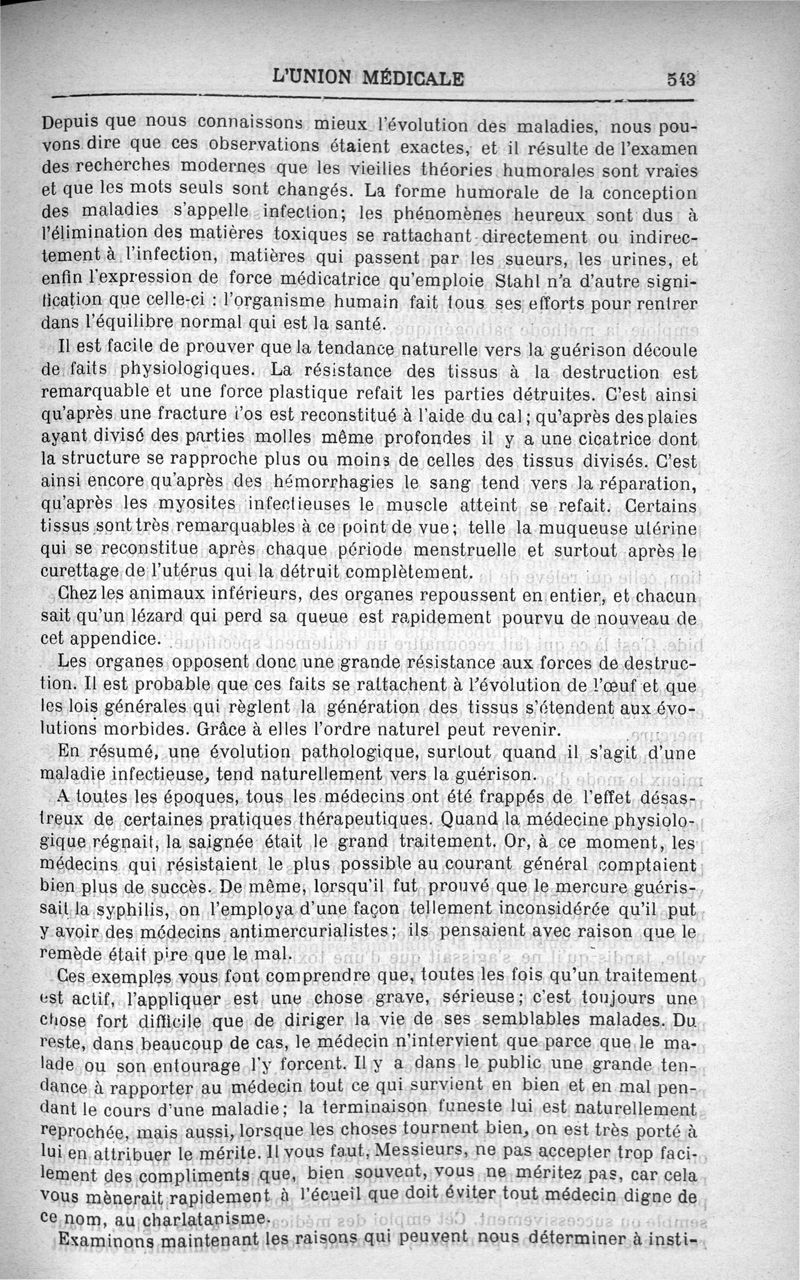 L'UNION MÉDICALE 543

Depuis que nous connaissons mieux l'évolution des maladies, nous pouvons dire que ces observations étaient exactes, et il résulte de l'examen des recherches modernes que les vieilles théories humorales sont vraies et que les mots seuls sont changés. La forme humorale de la conception des maladies s'appelle infection; les phénomènes heureux sont dus à l'élimination des matières toxiques se rattachant directement ou indirectement à l'infection, matières qui passent par les sueurs, les urines, et enfin l'expression de force médicatrice qu'emploie Stahl n'a d'autre signification que celle-ci : l'organisme humain fait tous ses efforts pour rentrer dans l'équilibre normal qui est la santé.

Il est facile de prouver que la tendance naturelle vers la guérison découle de faits physiologiques. La résistance des tissus à la destruction est remarquable et une force plastique refait les parties détruites. C'est ainsi qu'après une fracture l'os est reconstitué à l'aide du cal; qu'après des plaies ayant divisé des parties molles même profondes il y a une cicatrice dont la structure se rapproche plus ou moins de celles des tissus divisés. C'est ainsi encore qu'après des hémorrhagies le sang tend vers la réparation, qu'après les myosites infectieuses le muscle atteint se refait. Certains tissus sont très remarquables à ce point de vue; telle la muqueuse utérine qui se reconstitue après chaque période menstruelle et surtout après le curettage de l'utérus qui la détruit complètement.

Chez les animaux inférieurs, des organes repoussent en entier, et chacun sait qu'un lézard qui perd sa queue est rapidement pourvu de nouveau de cet appendice.

Les organes opposent donc une grande résistance aux forces de destruction. Il est probable que ces faits se rattachent à l'évolution de l'œuf et que les lois générales qui règlent la génération des tissus s'étendent aux évolutions morbides. Grâce à elles l'ordre naturel peut revenir.

En résumé, une évolution pathologique, surtout quand il s'agit d'une maladie infectieuse, tend naturellement vers la guérison.

A toutes les époques, tous les médecins ont été frappés de l'effet désastreux de certaines pratiques thérapeutiques. Quand la médecine physiologique régnait, la saignée était le grand traitement. Or, à ce moment, les médecins qui résistaient le plus possible au courant général comptaient bien plus de succès. De même, lorsqu'il fut prouvé que le mercure guérissait la syphilis, on l'employa d'une façon tellement inconsidérée qu'il put y avoir des médecins antimercurialistes; ils pensaient avec raison que le remède était pire que le mal.

Ces exemples vous font comprendre que, toutes les fois qu'un traitement est actif, l'appliquer est une chose grave, sérieuse; c'est toujours une chose fort difficile que de diriger la vie de ses semblables malades. Du reste, dans beaucoup de cas, le médecin n'intervient que parce que le malade ou son entourage l'y forcent. Il y a dans le public une grande tendance à rapporter au médecin tout ce qui survient en bien et en mal pendant le cours d'une maladie; la terminaison funeste lui est naturellement reprochée, mais aussi, lorsque les choses tournent bien, on est très porté à lui en attribuer le mérite. Il vous faut, Messieurs, ne pas accepter trop facilement des compliments que, bien souvent, vous ne méritez pas, car cela vous mènerait rapidement à l'écueil que doit éviter tout médecin digne de ce nom, au charlatanisme.

Examinons maintenant les raisons qui peuvent nous déterminer à insti-